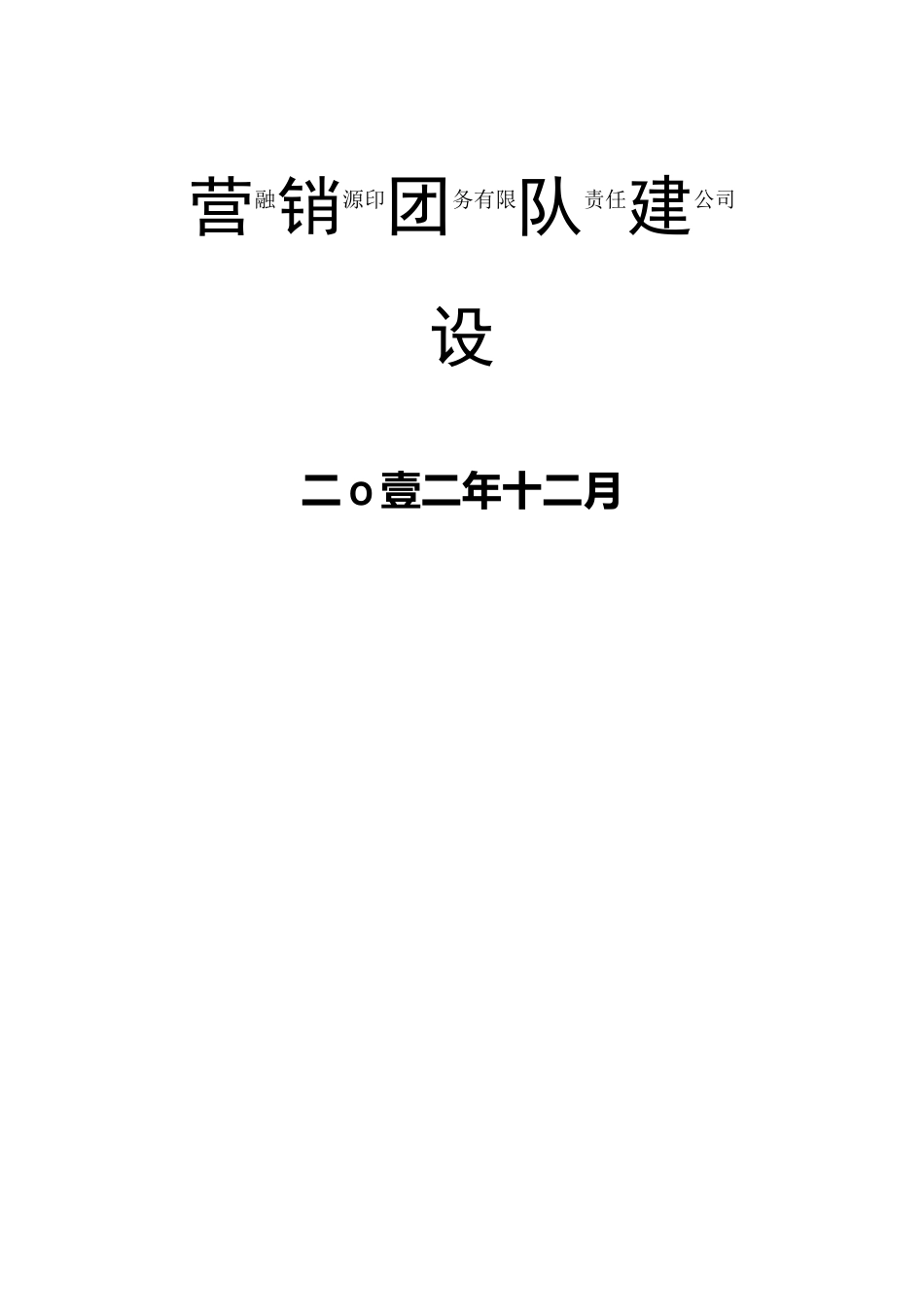 营融销源印团务有限队责任建公司

设

二o壹二年十二月